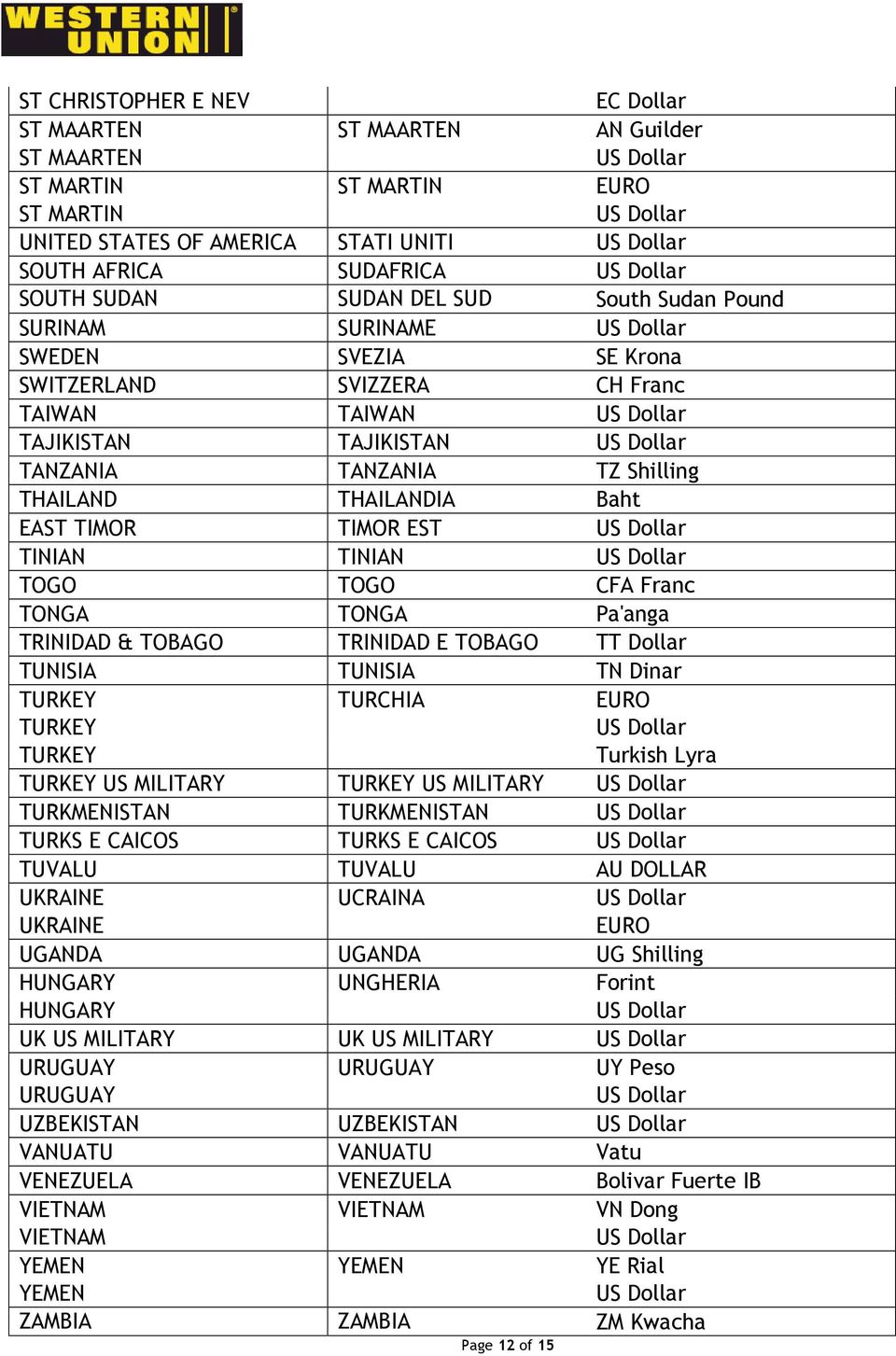 WESTERN UNION

| | | |
|---|---|---|
| ST CHRISTOPHER E NEV | | EC Dollar |
| ST MAARTEN | ST MAARTEN | AN Guilder |
| ST MAARTEN | | US Dollar |
| ST MARTIN | ST MARTIN | EURO |
| ST MARTIN | | US Dollar |
| UNITED STATES OF AMERICA | STATI UNITI | US Dollar |
| SOUTH AFRICA | SUDAFRICA | US Dollar |
| SOUTH SUDAN | SUDAN DEL SUD | South Sudan Pound |
| SURINAM | SURINAME | US Dollar |
| SWEDEN | SVEZIA | SE Krona |
| SWITZERLAND | SVIZZERA | CH Franc |
| TAIWAN | TAIWAN | US Dollar |
| TAJIKISTAN | TAJIKISTAN | US Dollar |
| TANZANIA | TANZANIA | TZ Shilling |
| THAILAND | THAILANDIA | Baht |
| EAST TIMOR | TIMOR EST | US Dollar |
| TINIAN | TINIAN | US Dollar |
| TOGO | TOGO | CFA Franc |
| TONGA | TONGA | Pa'anga |
| TRINIDAD & TOBAGO | TRINIDAD E TOBAGO | TT Dollar |
| TUNISIA | TUNISIA | TN Dinar |
| TURKEY | TURCHIA | EURO |
| TURKEY | | US Dollar |
| TURKEY | | Turkish Lyra |
| TURKEY US MILITARY | TURKEY US MILITARY | US Dollar |
| TURKMENISTAN | TURKMENISTAN | US Dollar |
| TURKS E CAICOS | TURKS E CAICOS | US Dollar |
| TUVALU | TUVALU | AU DOLLAR |
| UKRAINE | UCRAINA | US Dollar |
| UKRAINE | | EURO |
| UGANDA | UGANDA | UG Shilling |
| HUNGARY | UNGHERIA | Forint |
| HUNGARY | | US Dollar |
| UK US MILITARY | UK US MILITARY | US Dollar |
| URUGUAY | URUGUAY | UY Peso |
| URUGUAY | | US Dollar |
| UZBEKISTAN | UZBEKISTAN | US Dollar |
| VANUATU | VANUATU | Vatu |
| VENEZUELA | VENEZUELA | Bolivar Fuerte IB |
| VIETNAM | VIETNAM | VN Dong |
| VIETNAM | | US Dollar |
| YEMEN | YEMEN | YE Rial |
| YEMEN | | US Dollar |
| ZAMBIA | ZAMBIA | ZM Kwacha |

Page 12 of 15